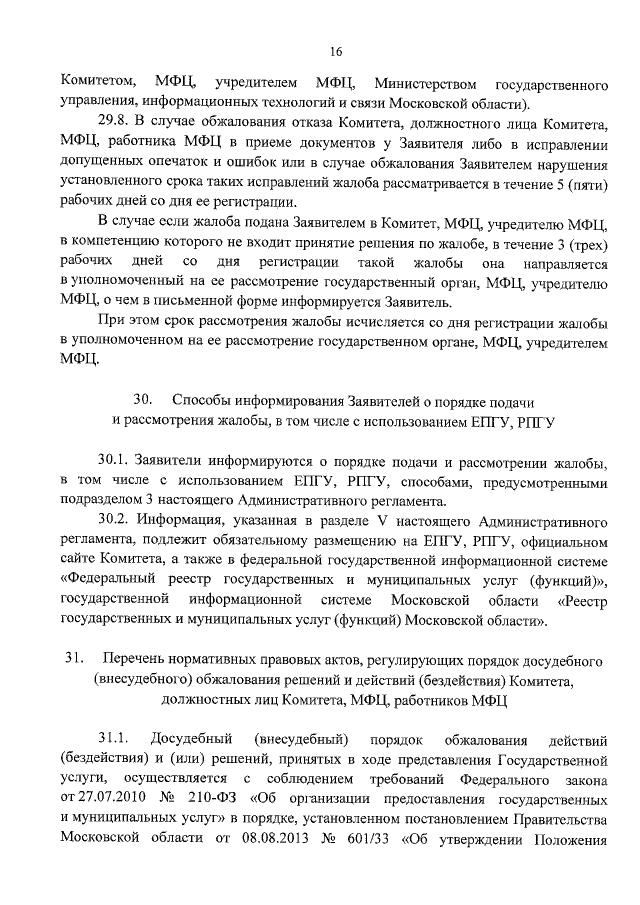 16

Комитетом, МФЦ, учредителем МФЦ, Министерством государственного управления, информационных технологий и связи Московской области).

29.8. В случае обжалования отказа Комитета, должностного лица Комитета, МФЦ, работника МФЦ в приеме документов у Заявителя либо в исправлении допущенных опечаток и ошибок или в случае обжалования Заявителем нарушения установленного срока таких исправлений жалоба рассматривается в течение 5 (пяти) рабочих дней со дня ее регистрации.

В случае если жалоба подана Заявителем в Комитет, МФЦ, учредителю МФЦ, в компетенцию которого не входит принятие решения по жалобе, в течение 3 (трех) рабочих дней со дня регистрации такой жалобы она направляется в уполномоченный на ее рассмотрение государственный орган, МФЦ, учредителю МФЦ, о чем в письменной форме информируется Заявитель.

При этом срок рассмотрения жалобы исчисляется со дня регистрации жалобы в уполномоченном на ее рассмотрение государственном органе, МФЦ, учредителем МФЦ.

30. Способы информирования Заявителей о порядке подачи и рассмотрения жалобы, в том числе с использованием ЕПГУ, РПГУ

30.1. Заявители информируются о порядке подачи и рассмотрении жалобы, в том числе с использованием ЕПГУ, РПГУ, способами, предусмотренными подразделом 3 настоящего Административного регламента.

30.2. Информация, указанная в разделе V настоящего Административного регламента, подлежит обязательному размещению на ЕПГУ, РПГУ, официальном сайте Комитета, а также в федеральной государственной информационной системе «Федеральный реестр государственных и муниципальных услуг (функций)», государственной информационной системе Московской области «Реестр государственных и муниципальных услуг (функций) Московской области».

31. Перечень нормативных правовых актов, регулирующих порядок досудебного (внесудебного) обжалования решений и действий (бездействия) Комитета, должностных лиц Комитета, МФЦ, работников МФЦ

31.1. Досудебный (внесудебный) порядок обжалования действий (бездействия) и (или) решений, принятых в ходе представления Государственной услуги, осуществляется с соблюдением требований Федерального закона от 27.07.2010 № 210-ФЗ «Об организации предоставления государственных и муниципальных услуг» в порядке, установленном постановлением Правительства Московской области от 08.08.2013 № 601/33 «Об утверждении Положения